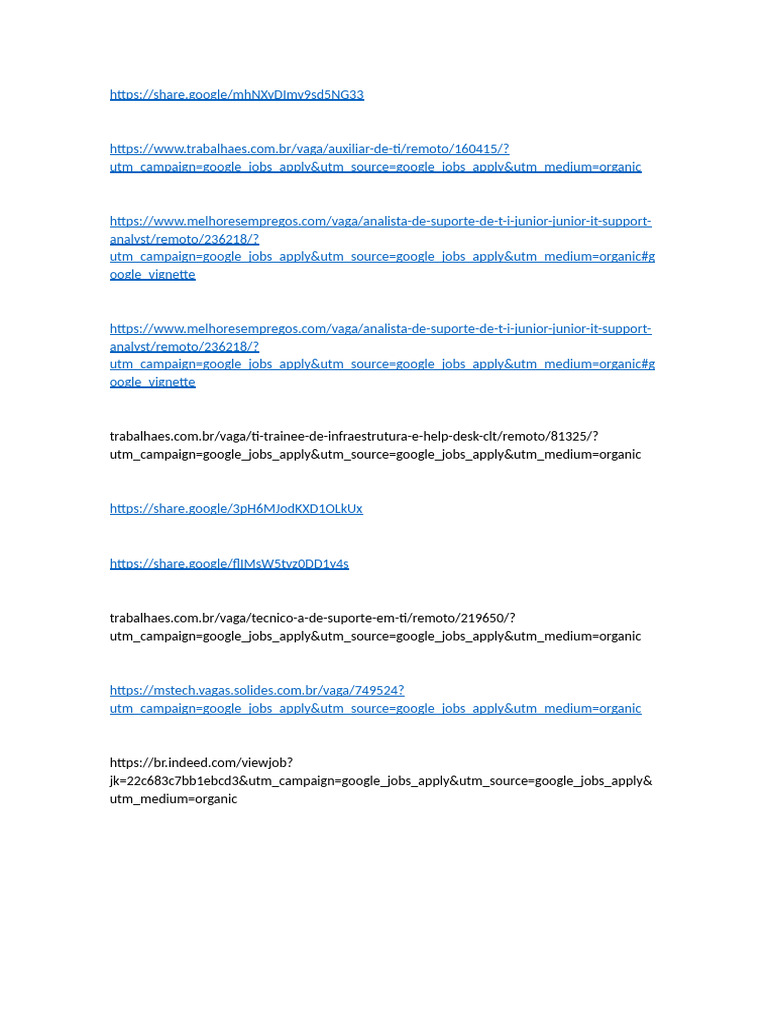 https://share.google/mhNXvDImv9sd5NG33

https://www.trabalhaes.com.br/vaga/auxiliar-de-ti/remoto/160415/?utm_campaign=google_jobs_apply&utm_source=google_jobs_apply&utm_medium=organic

https://www.melhoresempregos.com/vaga/analista-de-suporte-de-t-i-junior-junior-it-support-analyst/remoto/236218/?utm_campaign=google_jobs_apply&utm_source=google_jobs_apply&utm_medium=organic#google_vignette

https://www.melhoresempregos.com/vaga/analista-de-suporte-de-t-i-junior-junior-it-support-analyst/remoto/236218/?utm_campaign=google_jobs_apply&utm_source=google_jobs_apply&utm_medium=organic#google_vignette

trabalhaes.com.br/vaga/ti-trainee-de-infraestrutura-e-help-desk-clt/remoto/81325/?utm_campaign=google_jobs_apply&utm_source=google_jobs_apply&utm_medium=organic

https://share.google/3pH6MJodKXD1OLkUx

https://share.google/flIMsW5tvz0DD1v4s

trabalhaes.com.br/vaga/tecnico-a-de-suporte-em-ti/remoto/219650/?utm_campaign=google_jobs_apply&utm_source=google_jobs_apply&utm_medium=organic

https://mstech.vagas.solides.com.br/vaga/749524?utm_campaign=google_jobs_apply&utm_source=google_jobs_apply&utm_medium=organic

https://br.indeed.com/viewjob?jk=22c683c7bb1ebcd3&utm_campaign=google_jobs_apply&utm_source=google_jobs_apply&utm_medium=organic